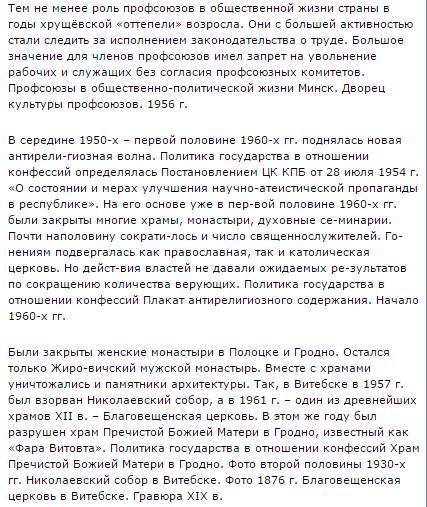 Тем не менее роль профсоюзов в общественной жизни страны в годы хрущёвской «оттепели» возросла. Они с большей активностью стали следить за исполнением законодательства о труде. Большое значение для членов профсоюзов имел запрет на увольнение рабочих и служащих без согласия профсоюзных комитетов. Профсоюзы в общественно-политической жизни Минск. Дворец культуры профсоюзов. 1956 г.

В середине 1950-х – первой половине 1960-х гг. поднялась новая антирели-гиозная волна. Политика государства в отношении конфессий определялась Постановлением ЦК КПБ от 28 июля 1954 г. «О состоянии и мерах улучшения научно-атеистической пропаганды в республике». На его основе уже в пер-вой половине 1960-х гг. были закрыты многие храмы, монастыри, духовные се-минарии. Почти наполовину сократи-лось и число священнослужителей. Го-нениям подвергалась как православная, так и католическая церковь. Но дейст-вия властей не давали ожидаемых ре-зультатов по сокращению количества верующих. Политика государства в отношении конфессий Плакат антирелигиозного содержания. Начало 1960-х гг.

Были закрыты женские монастыри в Полоцке и Гродно. Остался только Жиро-вичский мужской монастырь. Вместе с храмами уничтожались и памятники архитектуры. Так, в Витебске в 1957 г. был взорван Николаевский собор, а в 1961 г. – один из древнейших храмов XII в. – Благовещенская церковь. В этом же году был разрушен храм Пречистой Божией Матери в Гродно, известный как «Фара Витовта». Политика государства в отношении конфессий Храм Пречистой Божией Матери в Гродно. Фото второй половины 1930-х гг. Николаевский собор в Витебске. Фото 1876 г. Благовещенская церковь в Витебске. Гравюра XIX в.